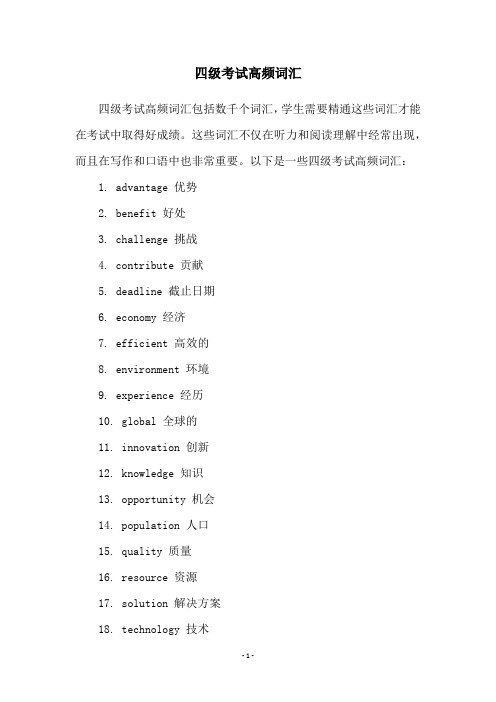 四级考试高频词汇

四级考试高频词汇包括数千个词汇，学生需要精通这些词汇才能在考试中取得好成绩。这些词汇不仅在听力和阅读理解中经常出现，而且在写作和口语中也非常重要。以下是一些四级考试高频词汇：

1. advantage 优势

2. benefit 好处

3. challenge 挑战

4. contribute 贡献

5. deadline 截止日期

6. economy 经济

7. efficient 高效的

8. environment 环境

9. experience 经历

10. global 全球的

11. innovation 创新

12. knowledge 知识

13. opportunity 机会

14. population 人口

15. quality 质量

16. resource 资源

17. solution 解决方案

18. technology 技术

-1-